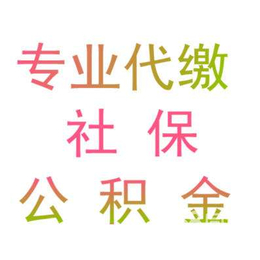 专业代缴
社 保
公 积 金